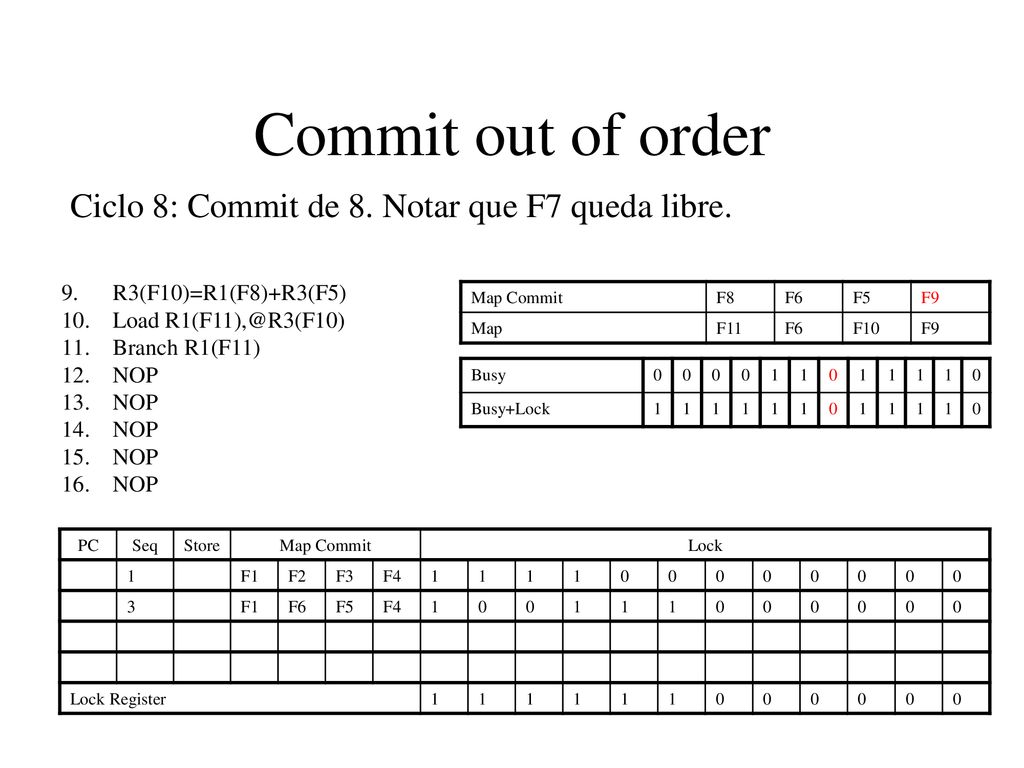 Commit out of order

Ciclo 8: Commit de 8. Notar que F7 queda libre.

9. R3(F10)=R1(F8)+R3(F5)
10. Load R1(F11),@R3(F10)
11. Branch R1(F11)
12. NOP
13. NOP
14. NOP
15. NOP
16. NOP

| Map Commit | F8 | F6 | F5 | F9 |
|---|---|---|---|---|
| Map | F11 | F6 | F10 | F9 |

| Busy | 0 | 0 | 0 | 0 | 1 | 1 | 0 | 1 | 1 | 1 | 1 | 0 |
|---|---|---|---|---|---|---|---|---|---|---|---|---|
| Busy+Lock | 1 | 1 | 1 | 1 | 1 | 1 | 0 | 1 | 1 | 1 | 1 | 0 |

| PC | Seq | Store | Map Commit | | | | Lock | | | | | | | | | | | |
|---|---|---|---|---|---|---|---|---|---|---|---|---|---|---|---|---|---|---|
| | 1 | | F1 | F2 | F3 | F4 | 1 | 1 | 1 | 1 | 0 | 0 | 0 | 0 | 0 | 0 | 0 | 0 |
| | 3 | | F1 | F6 | F5 | F4 | 1 | 0 | 0 | 1 | 1 | 1 | 0 | 0 | 0 | 0 | 0 | 0 |
| | | | | | | | | | | | | | | | | | | |
| | | | | | | | | | | | | | | | | | | |
| Lock Register | | | | | | | 1 | 1 | 1 | 1 | 1 | 1 | 0 | 0 | 0 | 0 | 0 | 0 |